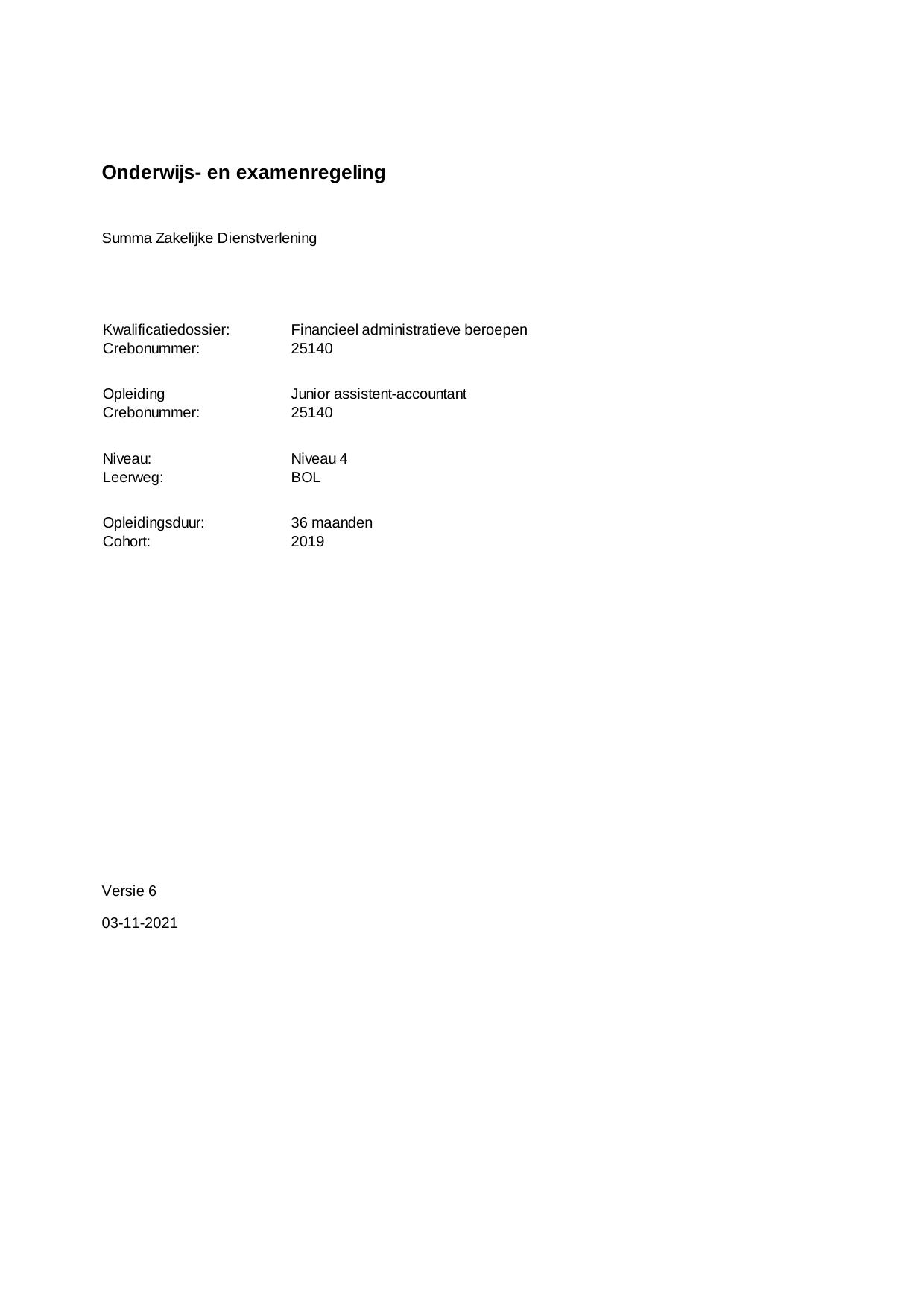 Onderwijs- en examenregeling

Summa Zakelijke Dienstverlening

Kwalificatiedossier: Financieel administratieve beroepen
Crebonummer: 25140

Opleiding Junior assistent-accountant
Crebonummer: 25140

Niveau: Niveau 4
Leerweg: BOL

Opleidingsduur: 36 maanden
Cohort: 2019

Versie 6

03-11-2021